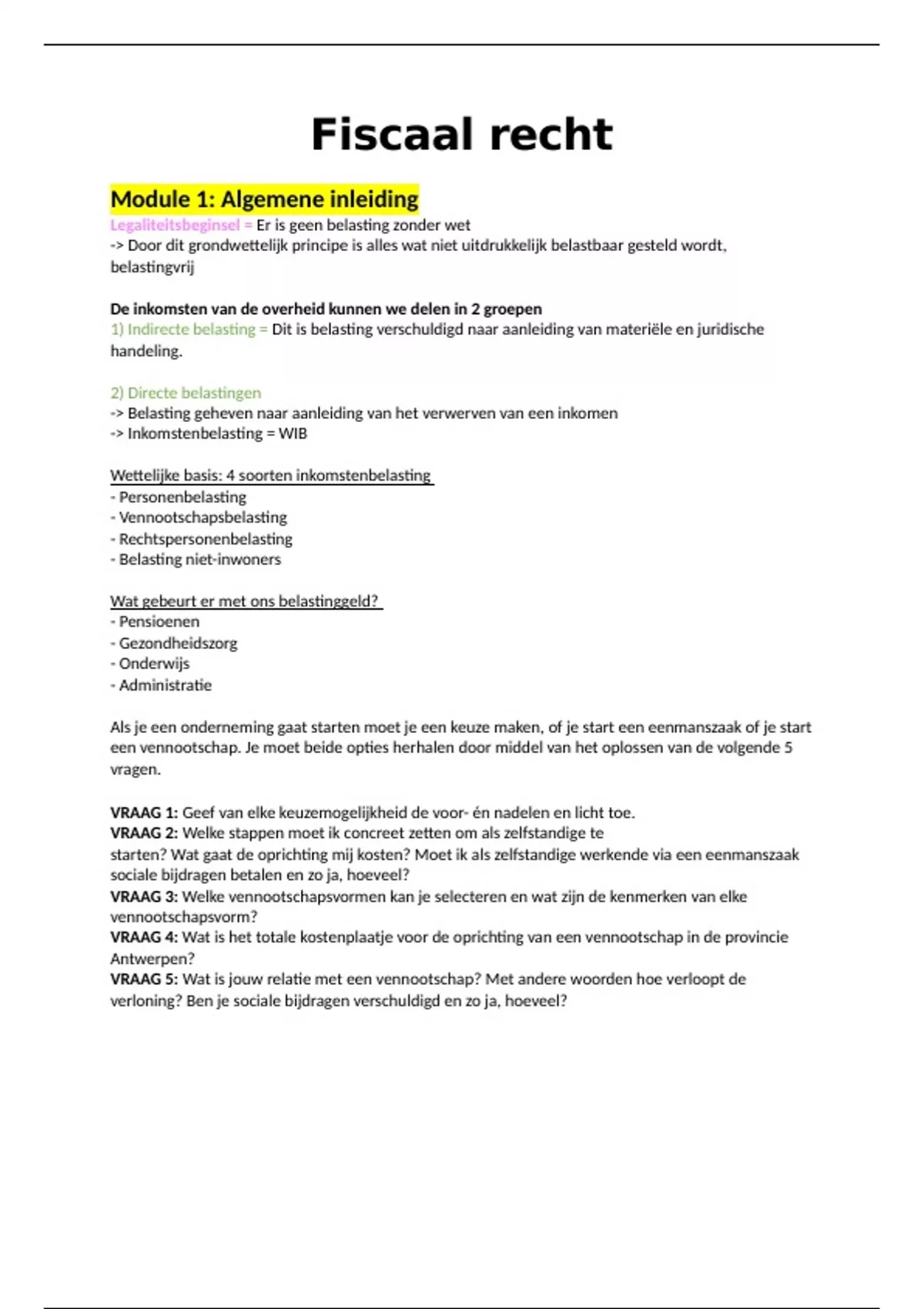 Fiscaal recht

Module 1: Algemene inleiding
Legaliteitsbeginsel = Er is geen belasting zonder wet
-> Door dit grondwettelijk principe is alles wat niet uitdrukkelijk belastbaar gesteld wordt, belastingvrij

De inkomsten van de overheid kunnen we delen in 2 groepen
1) Indirecte belasting = Dit is belasting verschuldigd naar aanleiding van materiële en juridische handeling.

2) Directe belastingen
-> Belasting geheven naar aanleiding van het verwerven van een inkomen
-> Inkomstenbelasting = WIB

Wettelijke basis: 4 soorten inkomstenbelasting
- Personenbelasting
- Vennootschapsbelasting
- Rechtspersonenbelasting
- Belasting niet-inwoners

Wat gebeurt er met ons belastinggeld?
- Pensioenen
- Gezondheidszorg
- Onderwijs
- Administratie

Als je een onderneming gaat starten moet je een keuze maken, of je start een eenmanszaak of je start een vennootschap. Je moet beide opties herhalen door middel van het oplossen van de volgende 5 vragen.

VRAAG 1: Geef van elke keuzemogelijkheid de voor- én nadelen en licht toe.
VRAAG 2: Welke stappen moet ik concreet zetten om als zelfstandige te starten? Wat gaat de oprichting mij kosten? Moet ik als zelfstandige werkende via een eenmanszaak sociale bijdragen betalen en zo ja, hoeveel?
VRAAG 3: Welke vennootschapsvormen kan je selecteren en wat zijn de kenmerken van elke vennootschapsvorm?
VRAAG 4: Wat is het totale kostenplaatje voor de oprichting van een vennootschap in de provincie Antwerpen?
VRAAG 5: Wat is jouw relatie met een vennootschap? Met andere woorden hoe verloopt de verloning? Ben je sociale bijdragen verschuldigd en zo ja, hoeveel?